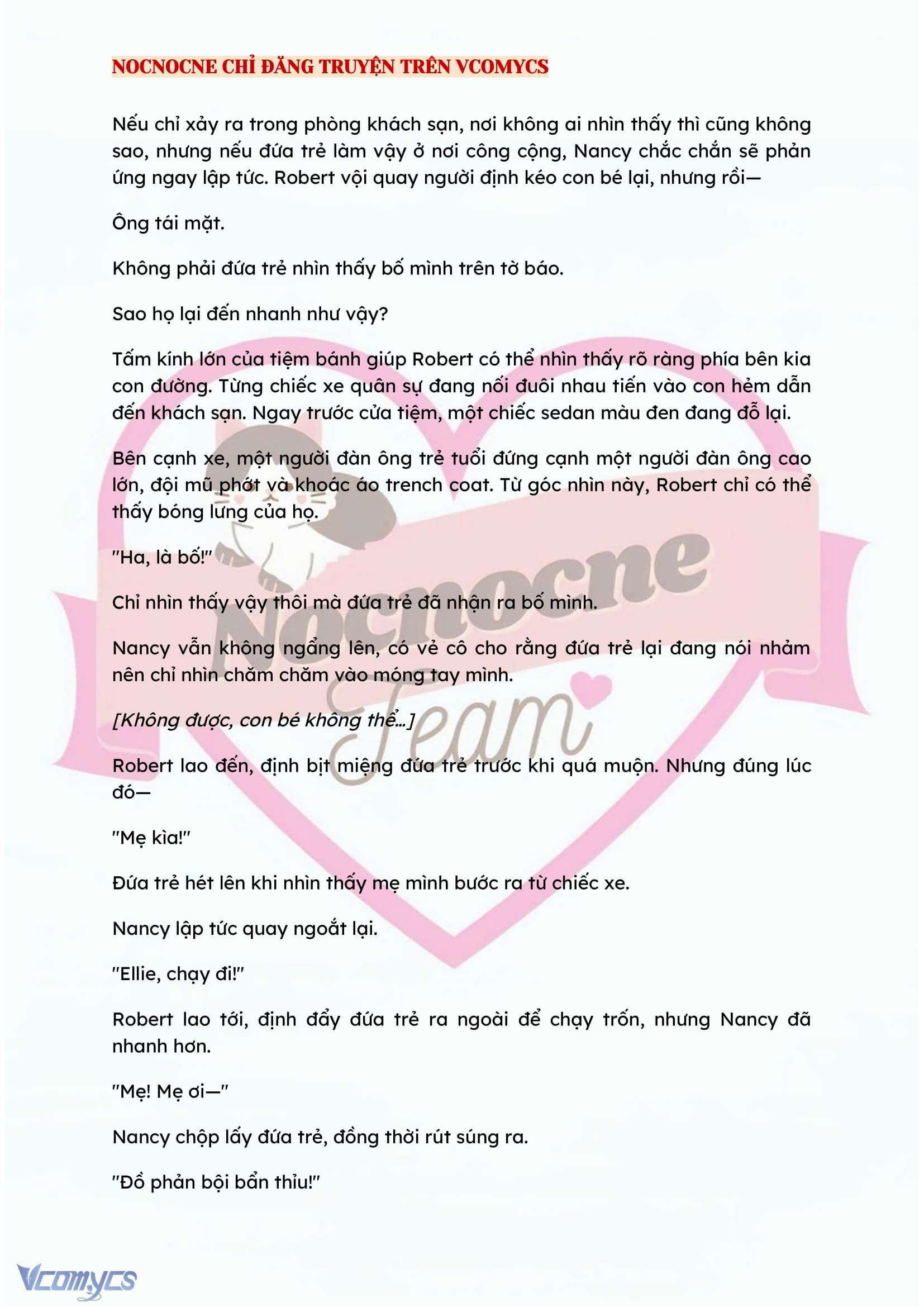 NOCNOCNE CHỈ ĐĂNG TRUYỆN TRÊN VCOMYCS

Nếu chỉ xảy ra trong phòng khách sạn, nơi không ai nhìn thấy thì cũng không sao, nhưng nếu đứa trẻ làm vậy ở nơi công cộng, Nancy chắc chắn sẽ phản ứng ngay lập tức. Robert vội quay người định kéo con bé lại, nhưng rồi—

Ông tái mặt.

Không phải đứa trẻ nhìn thấy bố mình trên tờ báo.

Sao họ lại đến nhanh như vậy?

Tấm kính lớn của tiệm bánh giúp Robert có thể nhìn thấy rõ ràng phía bên kia con đường. Từng chiếc xe quân sự đang nối đuôi nhau tiến vào con hẻm dẫn đến khách sạn. Ngay trước cửa tiệm, một chiếc sedan màu đen đang đỗ lại.

Bên cạnh xe, một người đàn ông trẻ tuổi đứng cạnh một người đàn ông cao lớn, đội mũ phớt và khoác áo trench coat. Từ góc nhìn này, Robert chỉ có thể thấy bóng lưng của họ.

"Ha, là bố!"

Chỉ nhìn thấy vậy thôi mà đứa trẻ đã nhận ra bố mình.

Nancy vẫn không ngẩng lên, có vẻ cô cho rằng đứa trẻ lại đang nói nhảm nên chỉ nhìn chăm chăm vào móng tay mình.

[Không được, con bé không thể...]

Robert lao đến, định bịt miệng đứa trẻ trước khi quá muộn. Nhưng đúng lúc đó—

"Mẹ kìa!"

Đứa trẻ hét lên khi nhìn thấy mẹ mình bước ra từ chiếc xe.

Nancy lập tức quay ngoắt lại.

"Ellie, chạy đi!"

Robert lao tới, định đẩy đứa trẻ ra ngoài để chạy trốn, nhưng Nancy đã nhanh hơn.

"Mẹ! Mẹ ơi—"

Nancy chộp lấy đứa trẻ, đồng thời rút súng ra.

"Đồ phản bội bẩn thỉu!"

Nocnocne Team

Vcomycs